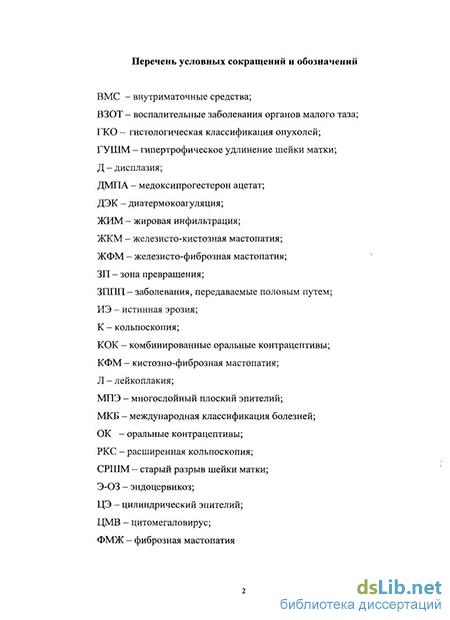 Перечень условных сокращений и обозначений

ВМС – внутриматочные средства;

ВЗОТ – воспалительные заболевания органов малого таза;

ГКО – гистологическая классификация опухолей;

ГУШМ – гипертрофическое удлинение шейки матки;

Д – дисплазия;

ДМПА – медоксипрогестерон ацетат;

ДЭК – диатермокоагуляция;

ЖИМ – жировая инфильтрация;

ЖКМ – железисто-кистозная мастопатия;

ЖФМ – железисто-фиброзная мастопатия;

ЗП – зона превращения;

ЗППП – заболевания, передаваемые половым путем;

ИЭ – истинная эрозия;

К – кольпоскопия;

КОК – комбинированные оральные контрацептивы;

КФМ – кистозно-фиброзная мастопатия;

Л – лейкоплакия;

МПЭ – многослойный плоский эпителий;

МКБ – международная классификация болезней;

ОК – оральные контрацептивы;

РКС – расширенная кольпоскопия;

СРШМ – старый разрыв шейки матки;

Э-ОЗ – эндоцервикоз;

ЦЭ – цилиндрический эпителий;

ЦМВ – цитомегаловирус;

ФМЖ – фиброзная мастопатия

2

dsLib.net
библиотека диссертаций